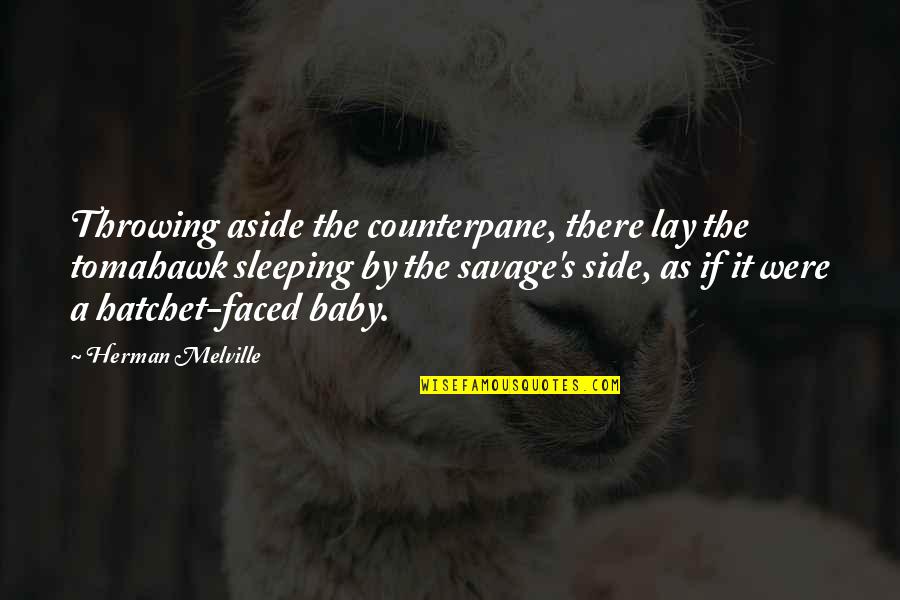 Throwing aside the counterpane, there lay the tomahawk sleeping by the savage's side, as if it were a hatchet-faced baby.

~ Herman Melville

WISEFAMOUSQUOTES.COM